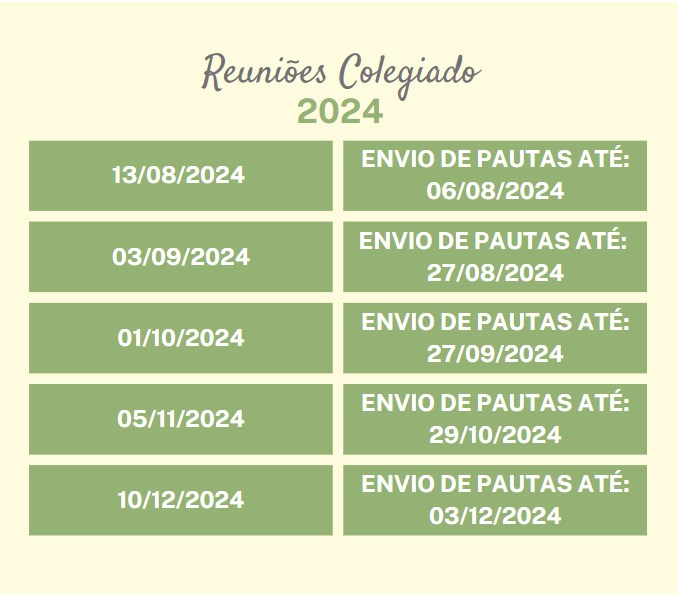 Reuniões Colegiado
2024

| | |
|---|---|
| 13/08/2024 | ENVIO DE PAUTAS ATÉ: 06/08/2024 |
| 03/09/2024 | ENVIO DE PAUTAS ATÉ: 27/08/2024 |
| 01/10/2024 | ENVIO DE PAUTAS ATÉ: 27/09/2024 |
| 05/11/2024 | ENVIO DE PAUTAS ATÉ: 29/10/2024 |
| 10/12/2024 | ENVIO DE PAUTAS ATÉ: 03/12/2024 |